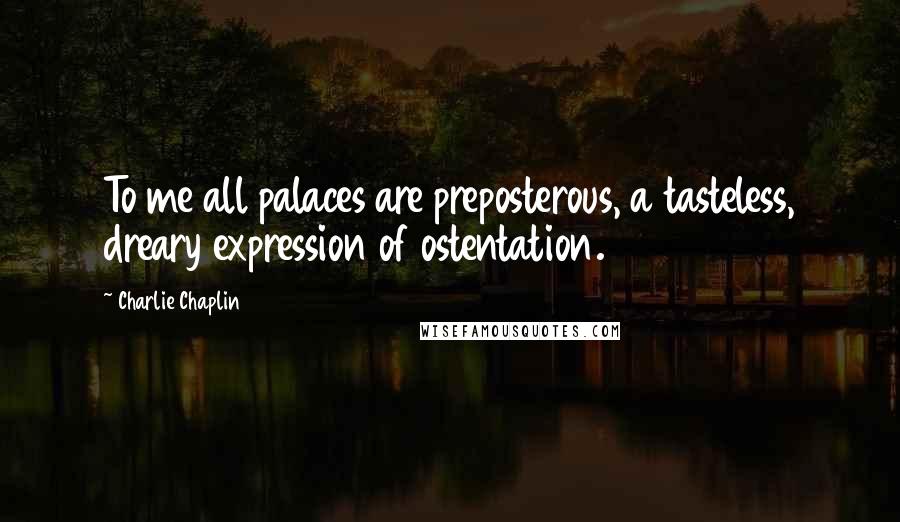 To me all palaces are preposterous, a tasteless, dreary expression of ostentation.

~ Charlie Chaplin

WISEFAMOUSQUOTES.COM